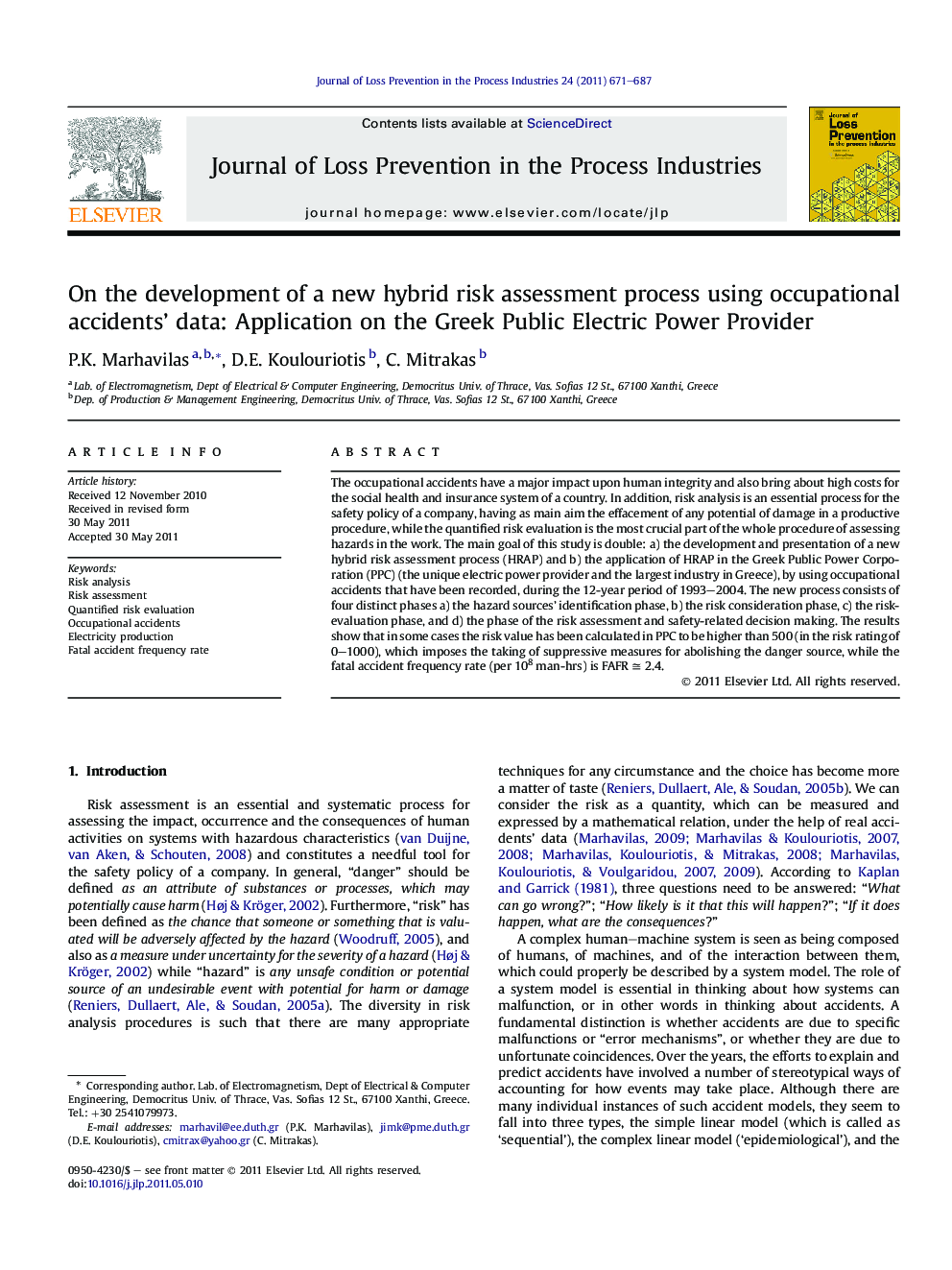 Journal of Loss Prevention in the Process Industries 24 (2011) 671–687

ELSEVIER

Contents lists available at ScienceDirect

Journal of Loss Prevention in the Process Industries

journal homepage: www.elsevier.com/locate/jlp

Journal of Loss Prevention in the process industries

On the development of a new hybrid risk assessment process using occupational accidents' data: Application on the Greek Public Electric Power Provider

P.K. Marhavilas $^{a,b,*}$, D.E. Koulouriotis $^{b}$, C. Mitrakas $^{b}$

$^{a}$ Lab. of Electromagnetism, Dept of Electrical & Computer Engineering, Democritus Univ. of Thrace, Vas. Sofias 12 St., 67100 Xanthi, Greece
$^{b}$ Dep. of Production & Management Engineering, Democritus Univ. of Thrace, Vas. Sofias 12 St., 67100 Xanthi, Greece

ARTICLE INFO

Article history:
Received 12 November 2010
Received in revised form
30 May 2011
Accepted 30 May 2011

Keywords:
Risk analysis
Risk assessment
Quantified risk evaluation
Occupational accidents
Electricity production
Fatal accident frequency rate

ABSTRACT

The occupational accidents have a major impact upon human integrity and also bring about high costs for the social health and insurance system of a country. In addition, risk analysis is an essential process for the safety policy of a company, having as main aim the effacement of any potential of damage in a productive procedure, while the quantified risk evaluation is the most crucial part of the whole procedure of assessing hazards in the work. The main goal of this study is double: a) the development and presentation of a new hybrid risk assessment process (HRAP) and b) the application of HRAP in the Greek Public Power Corporation (PPC) (the unique electric power provider and the largest industry in Greece), by using occupational accidents that have been recorded, during the 12-year period of 1993–2004. The new process consists of four distinct phases a) the hazard sources' identification phase, b) the risk consideration phase, c) the risk-evaluation phase, and d) the phase of the risk assessment and safety-related decision making. The results show that in some cases the risk value has been calculated in PPC to be higher than 500 (in the risk rating of 0–1000), which imposes the taking of suppressive measures for abolishing the danger source, while the fatal accident frequency rate (per $10^8$ man-hrs) is FAFR $\cong$ 2.4.

© 2011 Elsevier Ltd. All rights reserved.

1. Introduction

Risk assessment is an essential and systematic process for assessing the impact, occurrence and the consequences of human activities on systems with hazardous characteristics (van Duijne, van Aken, & Schouten, 2008) and constitutes a needful tool for the safety policy of a company. In general, "danger" should be defined as an attribute of substances or processes, which may potentially cause harm (Høj & Kröger, 2002). Furthermore, "risk" has been defined as the chance that someone or something that is valuated will be adversely affected by the hazard (Woodruff, 2005), and also as a measure under uncertainty for the severity of a hazard (Høj & Kröger, 2002) while "hazard" is any unsafe condition or potential source of an undesirable event with potential for harm or damage (Reniers, Dullaert, Ale, & Soudan, 2005a). The diversity in risk analysis procedures is such that there are many appropriate

* Corresponding author. Lab. of Electromagnetism, Dept of Electrical & Computer Engineering, Democritus Univ. of Thrace, Vas. Sofias 12 St., 67100 Xanthi, Greece. Tel.: +30 2541079973.
E-mail addresses: marhavil@ee.duth.gr (P.K. Marhavilas), jimk@pme.duth.gr (D.E. Koulouriotis), cmitrax@yahoo.gr (C. Mitrakas).

0950-4230/$ – see front matter © 2011 Elsevier Ltd. All rights reserved.
doi:10.1016/j.jlp.2011.05.010

techniques for any circumstance and the choice has become more a matter of taste (Reniers, Dullaert, Ale, & Soudan, 2005b). We can consider the risk as a quantity, which can be measured and expressed by a mathematical relation, under the help of real accidents' data (Marhavilas, 2009; Marhavilas & Koulouriotis, 2007, 2008; Marhavilas, Koulouriotis, & Mitrakas, 2008; Marhavilas, Koulouriotis, & Voulgaridou, 2007, 2009). According to Kaplan and Garrick (1981), three questions need to be answered: "What can go wrong?"; "How likely is it that this will happen?"; "If it does happen, what are the consequences?"

A complex human–machine system is seen as being composed of humans, of machines, and of the interaction between them, which could properly be described by a system model. The role of a system model is essential in thinking about how systems can malfunction, or in other words in thinking about accidents. A fundamental distinction is whether accidents are due to specific malfunctions or "error mechanisms", or whether they are due to unfortunate coincidences. Over the years, the efforts to explain and predict accidents have involved a number of stereotypical ways of accounting for how events may take place. Although there are many individual instances of such accident models, they seem to fall into three types, the simple linear model (which is called as 'sequential'), the complex linear model ('epidemiological'), and the